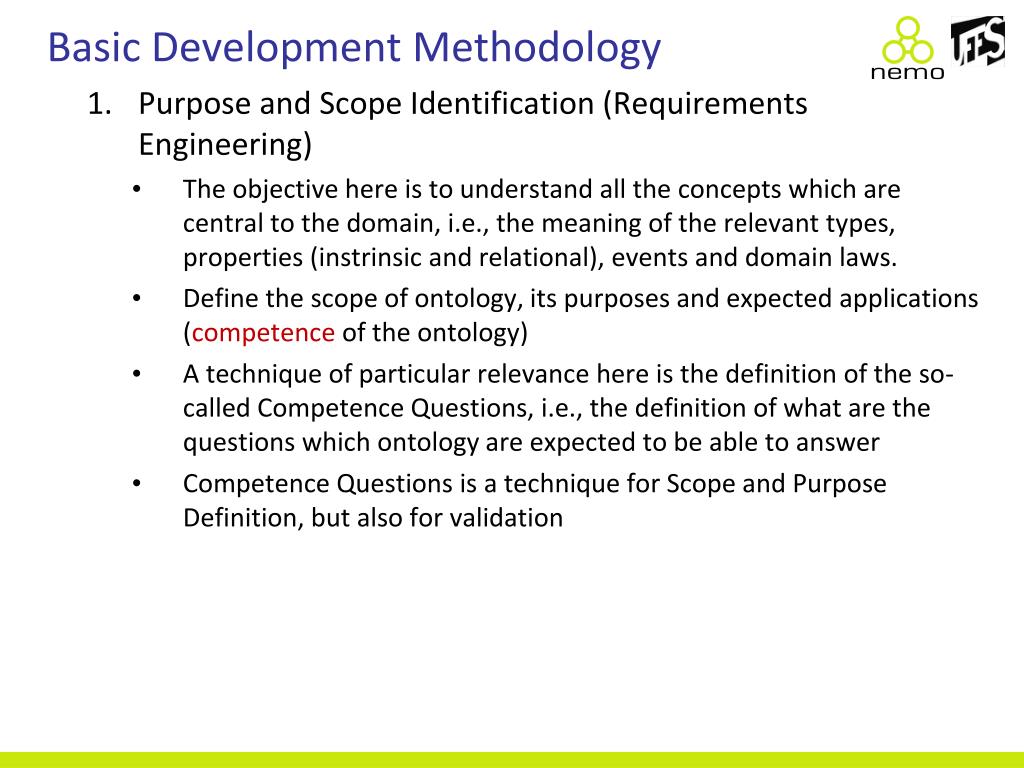 Basic Development Methodology

nemo

UFES

1. Purpose and Scope Identification (Requirements Engineering)

• The objective here is to understand all the concepts which are central to the domain, i.e., the meaning of the relevant types, properties (instrinsic and relational), events and domain laws.
• Define the scope of ontology, its purposes and expected applications (competence of the ontology)
• A technique of particular relevance here is the definition of the so-called Competence Questions, i.e., the definition of what are the questions which ontology are expected to be able to answer
• Competence Questions is a technique for Scope and Purpose Definition, but also for validation